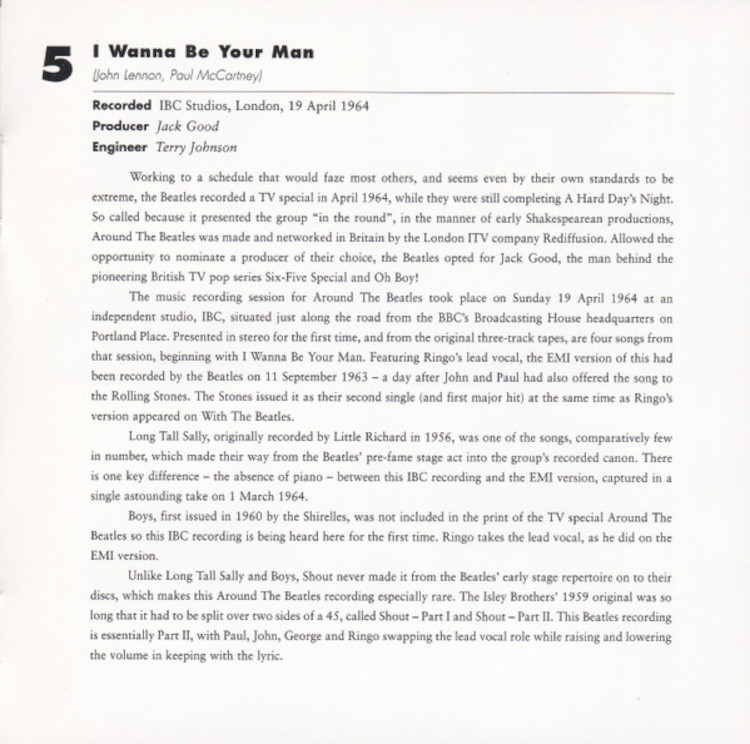 5 I Wanna Be Your Man
(John Lennon, Paul McCartney)

Recorded IBC Studios, London, 19 April 1964
Producer Jack Good
Engineer Terry Johnson

Working to a schedule that would faze most others, and seems even by their own standards to be extreme, the Beatles recorded a TV special in April 1964, while they were still completing A Hard Day's Night. So called because it presented the group "in the round", in the manner of early Shakespearean productions, Around The Beatles was made and networked in Britain by the London ITV company Rediffusion. Allowed the opportunity to nominate a producer of their choice, the Beatles opted for Jack Good, the man behind the pioneering British TV pop series Six-Five Special and Oh Boy!

The music recording session for Around The Beatles took place on Sunday 19 April 1964 at an independent studio, IBC, situated just along the road from the BBC's Broadcasting House headquarters on Portland Place. Presented in stereo for the first time, and from the original three-track tapes, are four songs from that session, beginning with I Wanna Be Your Man. Featuring Ringo's lead vocal, the EMI version of this had been recorded by the Beatles on 11 September 1963 – a day after John and Paul had also offered the song to the Rolling Stones. The Stones issued it as their second single (and first major hit) at the same time as Ringo's version appeared on With The Beatles.

Long Tall Sally, originally recorded by Little Richard in 1956, was one of the songs, comparatively few in number, which made their way from the Beatles' pre-fame stage act into the group's recorded canon. There is one key difference – the absence of piano – between this IBC recording and the EMI version, captured in a single astounding take on 1 March 1964.

Boys, first issued in 1960 by the Shirelles, was not included in the print of the TV special Around The Beatles so this IBC recording is being heard here for the first time. Ringo takes the lead vocal, as he did on the EMI version.

Unlike Long Tall Sally and Boys, Shout never made it from the Beatles' early stage repertoire on to their discs, which makes this Around The Beatles recording especially rare. The Isley Brothers' 1959 original was so long that it had to be split over two sides of a 45, called Shout – Part I and Shout – Part II. This Beatles recording is essentially Part II, with Paul, John, George and Ringo swapping the lead vocal role while raising and lowering the volume in keeping with the lyric.